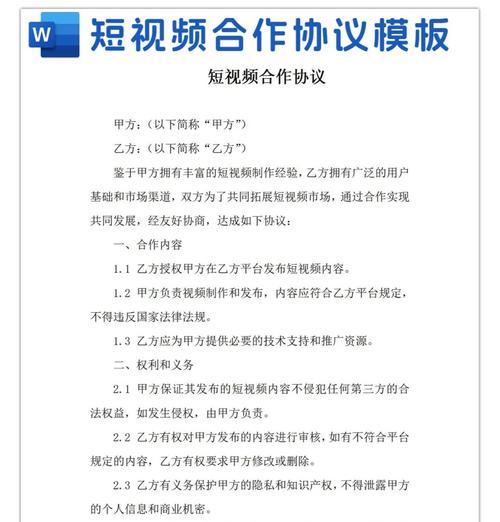 W 短视频合作协议模板

短视频合作协议

甲方：（以下简称“甲方”）

乙方：（以下简称“乙方”）

鉴于甲方拥有丰富的短视频制作经验，乙方拥有广泛的用户基础和市场渠道，双方为了共同拓展短视频市场，通过合作实现共同发展，经友好协商，达成如下协议：

一、合作内容

1.1 乙方授权甲方在乙方平台发布短视频内容。

1.2 甲方负责视频制作和发布，内容应符合乙方平台规定，不得违反国家法律法规。

1.3 乙方应为甲方提供必要的技术支持和推广资源。

二、权利和义务

2.1 甲方保证其发布的短视频内容不侵犯任何第三方的合法权益，如发生侵权，由甲方负责。

2.2 乙方有权对甲方发布的内容进行审核，如有不符合平台规定的内容，乙方有权要求甲方修改或删除。

2.3 乙方有义务保护甲方的隐私和知识产权，不得泄露甲方的个人信息和商业机密。